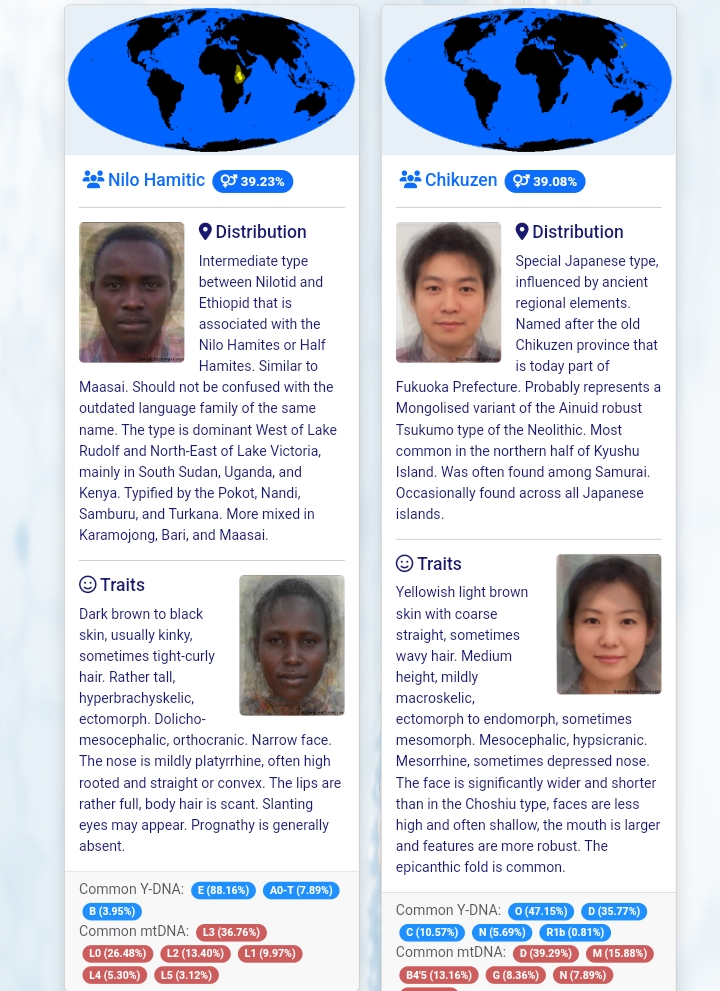 Nilo Hamitic 39.23%

Distribution

Intermediate type between Nilotid and Ethiopid that is associated with the Nilo Hamites or Half Hamites. Similar to Maasai. Should not be confused with the outdated language family of the same name. The type is dominant West of Lake Rudolf and North-East of Lake Victoria, mainly in South Sudan, Uganda, and Kenya. Typified by the Pokot, Nandi, Samburu, and Turkana. More mixed in Karamojong, Bari, and Maasai.

Traits

Dark brown to black skin, usually kinky, sometimes tight-curly hair. Rather tall, hyperbrachyskelic, ectomorph. Dolicho-mesocephalic, orthocranic. Narrow face. The nose is mildly platyrrhine, often high rooted and straight or convex. The lips are rather full, body hair is scant. Slanting eyes may appear. Prognathy is generally absent.

Common Y-DNA: E (88.16%) A0-T (7.89%) B (3.95%)
Common mtDNA: L3 (36.76%) L0 (26.48%) L2 (13.40%) L1 (9.97%) L4 (5.30%) L5 (3.12%)

Chikuzen 39.08%

Distribution

Special Japanese type, influenced by ancient regional elements. Named after the old Chikuzen province that is today part of Fukuoka Prefecture. Probably represents a Mongolised variant of the Ainuid robust Tsukumo type of the Neolithic. Most common in the northern half of Kyushu Island. Was often found among Samurai. Occasionally found across all Japanese islands.

Traits

Yellowish light brown skin with coarse straight, sometimes wavy hair. Medium height, mildly macroskelic, ectomorph to endomorph, sometimes mesomorph. Mesocephalic, hypsicranic. Mesorrhine, sometimes depressed nose. The face is significantly wider and shorter than in the Choshiu type, faces are less high and often shallow, the mouth is larger and features are more robust. The epicanthic fold is common.

Common Y-DNA: O (47.15%) D (35.77%) C (10.57%) N (5.69%) R1b (0.81%)
Common mtDNA: D (39.29%) M (15.88%) B4'5 (13.16%) G (8.36%) N (7.89%)